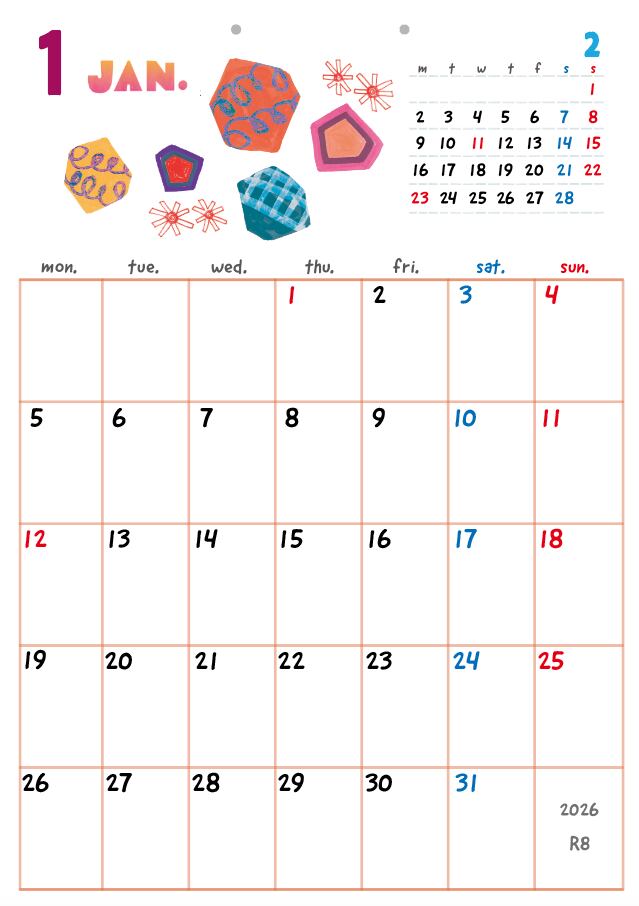 1 JAN.

2

| m | t | w | t | f | s | s |
|---|---|---|---|---|---|---|
|  |  |  |  |  |  | 1 |
| 2 | 3 | 4 | 5 | 6 | 7 | 8 |
| 9 | 10 | 11 | 12 | 13 | 14 | 15 |
| 16 | 17 | 18 | 19 | 20 | 21 | 22 |
| 23 | 24 | 25 | 26 | 27 | 28 |  |

| mon. | tue. | wed. | thu. | fri. | sat. | sun. |
|---|---|---|---|---|---|---|
|  |  |  | 1 | 2 | 3 | 4 |
| 5 | 6 | 7 | 8 | 9 | 10 | 11 |
| 12 | 13 | 14 | 15 | 16 | 17 | 18 |
| 19 | 20 | 21 | 22 | 23 | 24 | 25 |
| 26 | 27 | 28 | 29 | 30 | 31 | 2026 R8 |